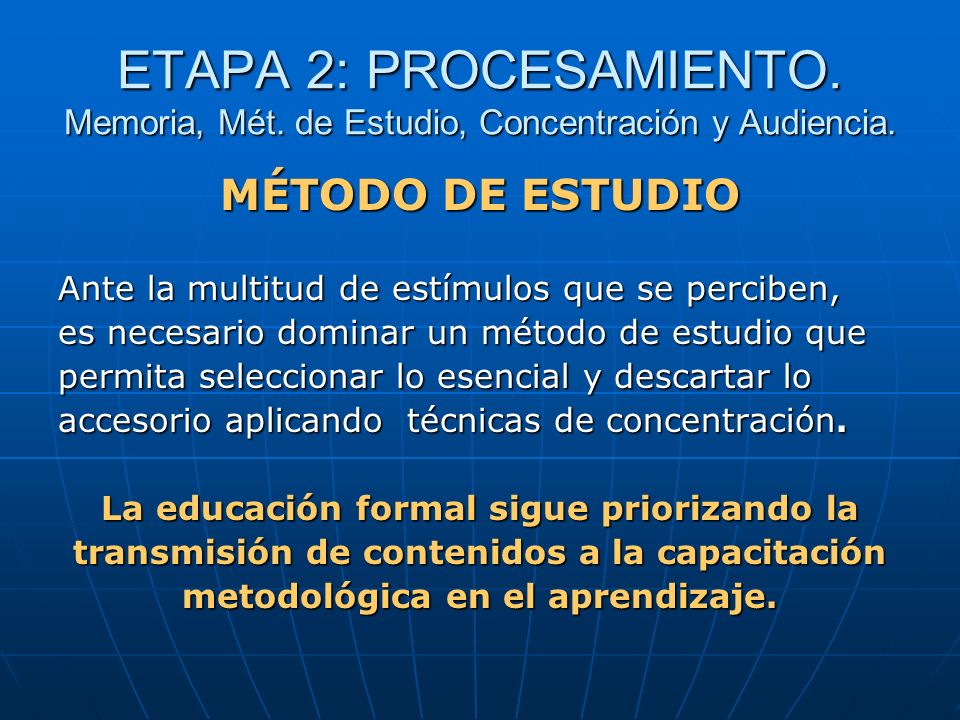 ETAPA 2: PROCESAMIENTO.
Memoria, Mét. de Estudio, Concentración y Audiencia.

MÉTODO DE ESTUDIO

Ante la multitud de estímulos que se perciben, es necesario dominar un método de estudio que permita seleccionar lo esencial y descartar lo accesorio aplicando técnicas de concentración.

La educación formal sigue priorizando la transmisión de contenidos a la capacitación metodológica en el aprendizaje.